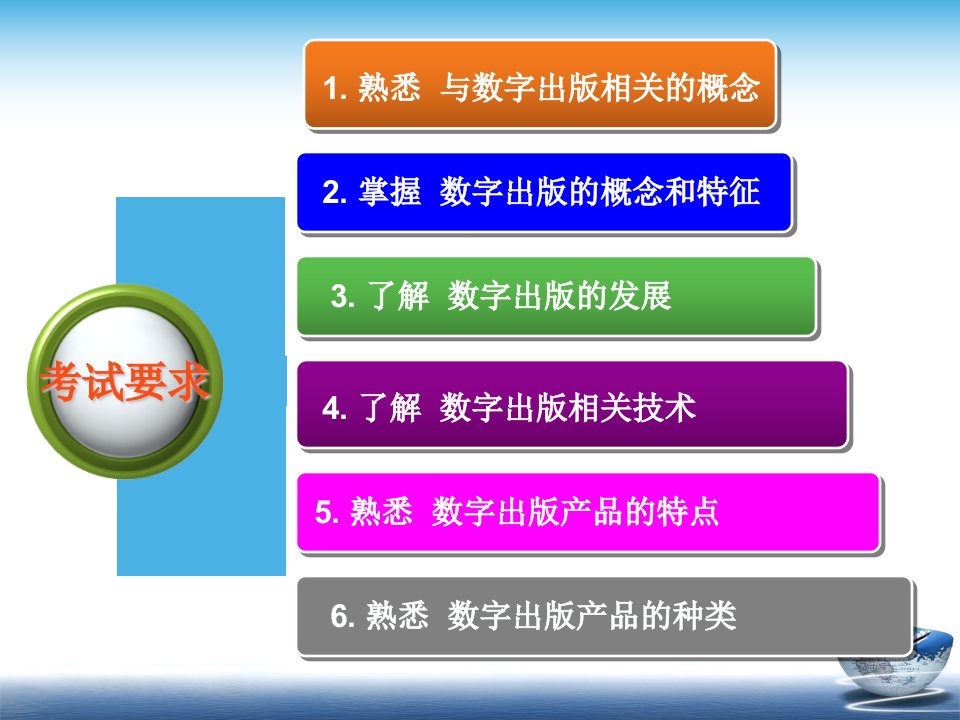 考试要求

1. 熟悉 与数字出版相关的概念

2. 掌握 数字出版的概念和特征

3. 了解 数字出版的发展

4. 了解 数字出版相关技术

5. 熟悉 数字出版产品的特点

6. 熟悉 数字出版产品的种类